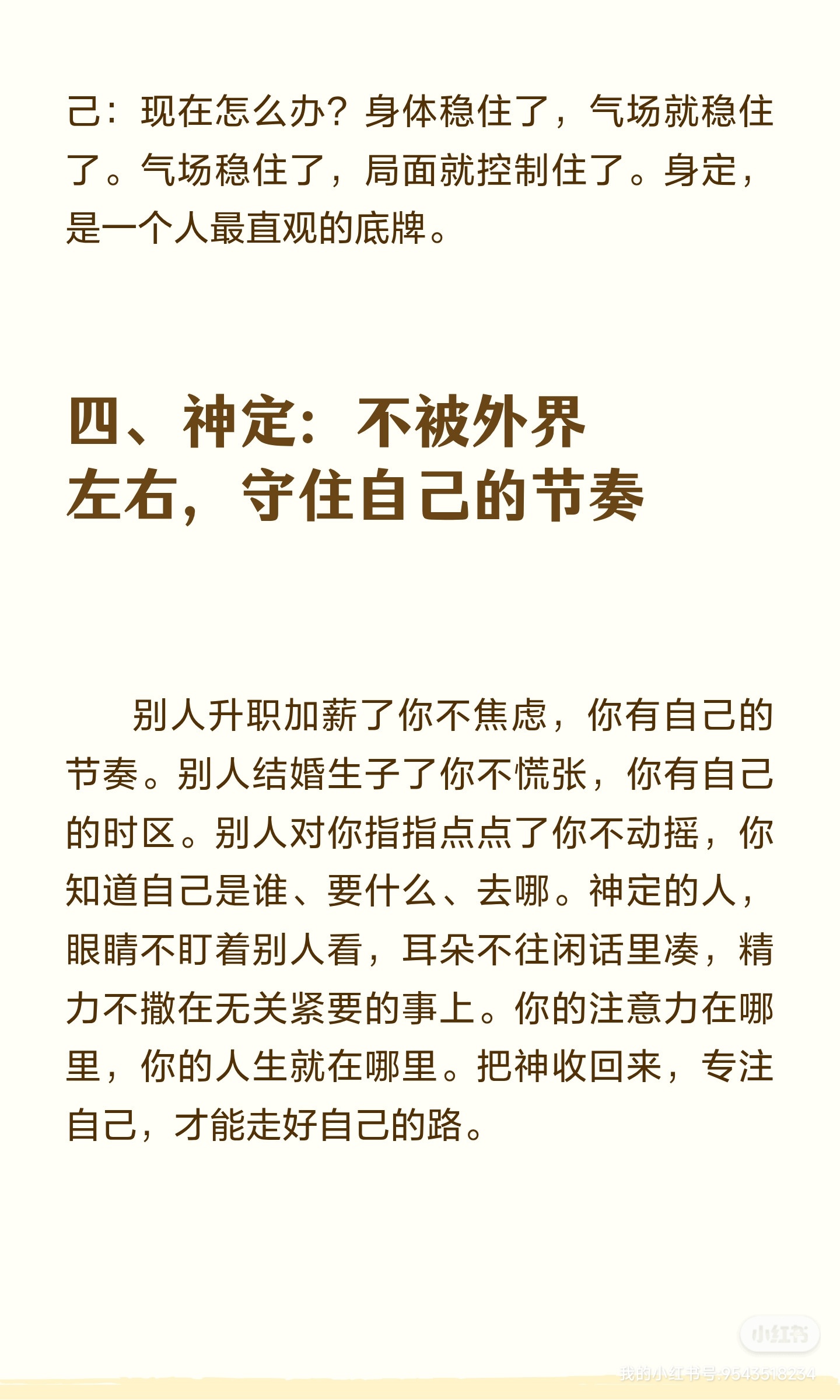 己：现在怎么办？身体稳住了，气场就稳住了。气场稳住了，局面就控制住了。身定，是一个人最直观的底牌。

四、神定：不被外界左右，守住自己的节奏

别人升职加薪了你不焦虑，你有自己的节奏。别人结婚生子了你不慌张，你有自己的时区。别人对你指指点点了你不动摇，你知道自己是谁、要什么、去哪。神定的人，眼睛不盯着别人看，耳朵不往闲话里凑，精力不撒在无关紧要的事上。你的注意力在哪里，你的人生就在哪里。把神收回来，专注自己，才能走好自己的路。

小红书
我的小红书号:9543518234